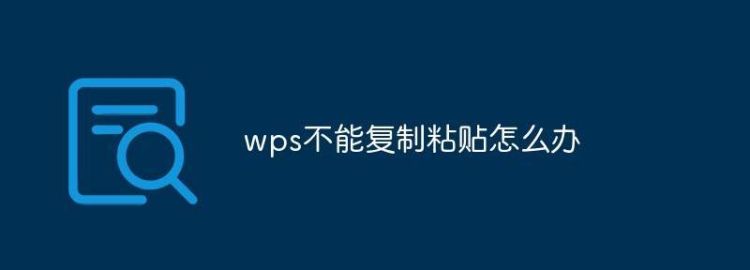 wps不能复制粘贴怎么办